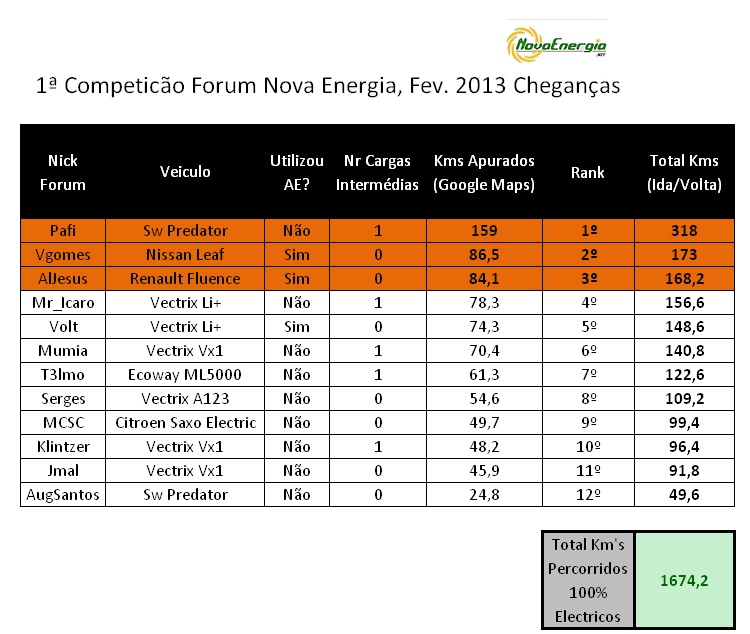 NovaEnergia .NET

1ª Competicão Forum Nova Energia, Fev. 2013 Cheganças

| Nick Forum | Veiculo | Utilizou AE? | Nr Cargas Intermédias | Kms Apurados (Google Maps) | Rank | Total Kms (Ida/Volta) |
|---|---|---|---|---|---|---|
| Pafi | Sw Predator | Não | 1 | 159 | 1º | 318 |
| Vgomes | Nissan Leaf | Sim | 0 | 86,5 | 2º | 173 |
| AlJesus | Renault Fluence | Sim | 0 | 84,1 | 3º | 168,2 |
| Mr_Icaro | Vectrix Li+ | Não | 1 | 78,3 | 4º | 156,6 |
| Volt | Vectrix Li+ | Sim | 0 | 74,3 | 5º | 148,6 |
| Mumia | Vectrix Vx1 | Não | 1 | 70,4 | 6º | 140,8 |
| T3lmo | Ecoway ML5000 | Não | 1 | 61,3 | 7º | 122,6 |
| Serges | Vectrix A123 | Não | 0 | 54,6 | 8º | 109,2 |
| MCSC | Citroen Saxo Electric | Não | 0 | 49,7 | 9º | 99,4 |
| Klintzer | Vectrix Vx1 | Não | 1 | 48,2 | 10º | 96,4 |
| Jmal | Vectrix Vx1 | Não | 0 | 45,9 | 11º | 91,8 |
| AugSantos | Sw Predator | Não | 0 | 24,8 | 12º | 49,6 |

| Total Km's Percorridos 100% Electricos | 1674,2 |
|---|---|